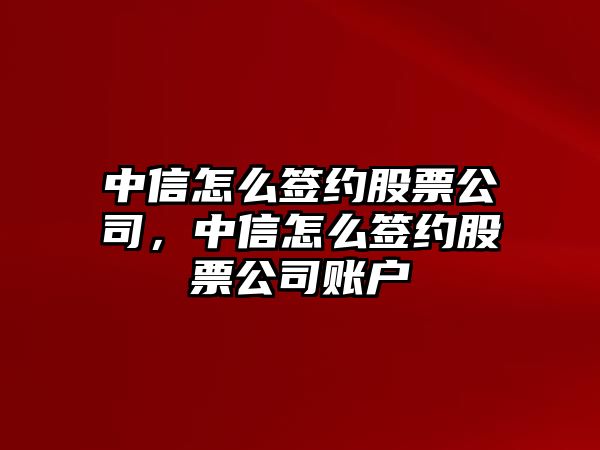 中信怎么签约股票公司，中信怎么签约股票公司账户